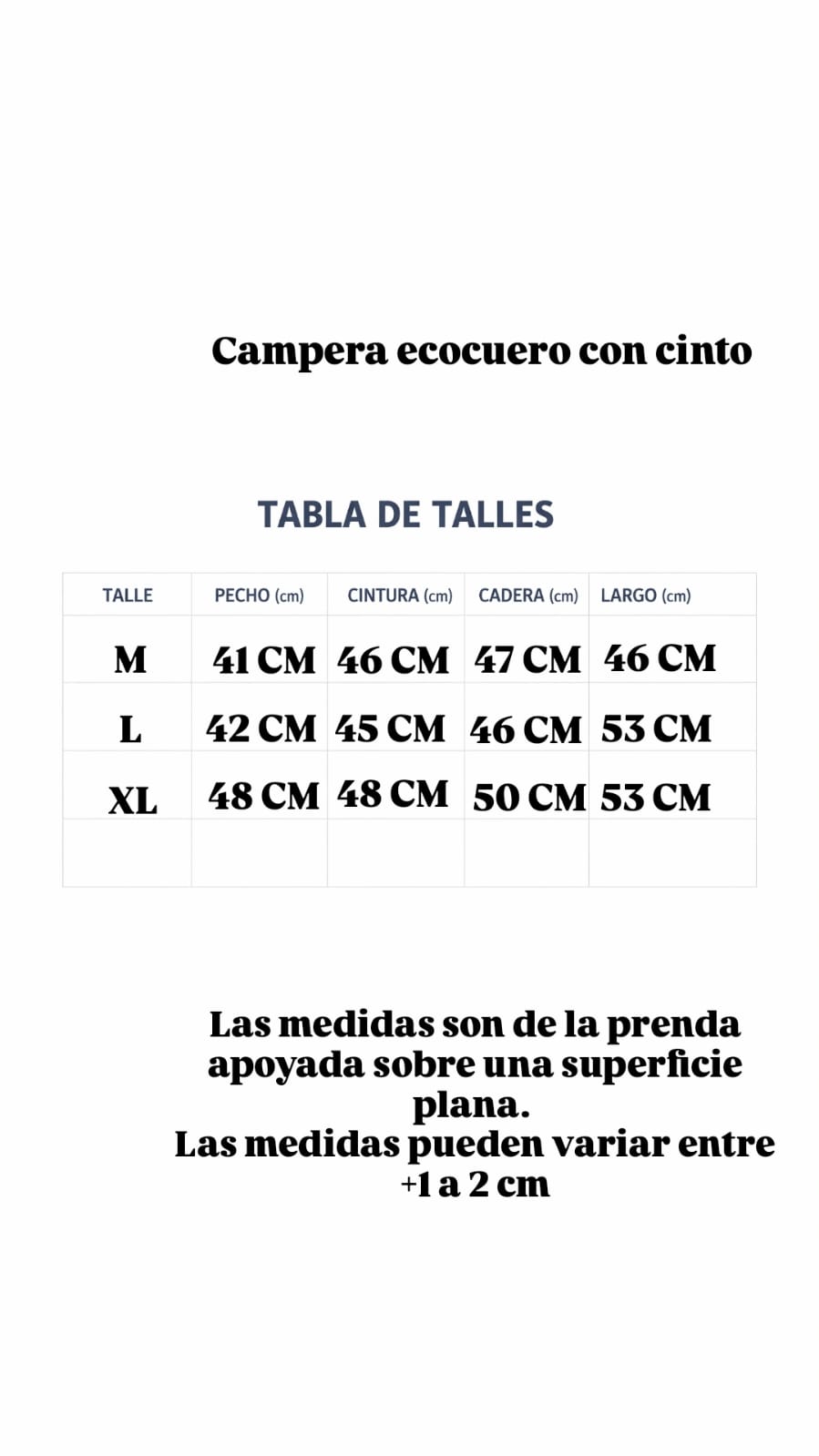 Campera ecocuero con cinto

TABLA DE TALLES

| TALLE | PECHO (cm) | CINTURA (cm) | CADERA (cm) | LARGO (cm) |
|---|---|---|---|---|
| M | 41 CM | 46 CM | 47 CM | 46 CM |
| L | 42 CM | 45 CM | 46 CM | 53 CM |
| XL | 48 CM | 48 CM | 50 CM | 53 CM |
| | | | | |

Las medidas son de la prenda apoyada sobre una superficie plana.
Las medidas pueden variar entre +1 a 2 cm